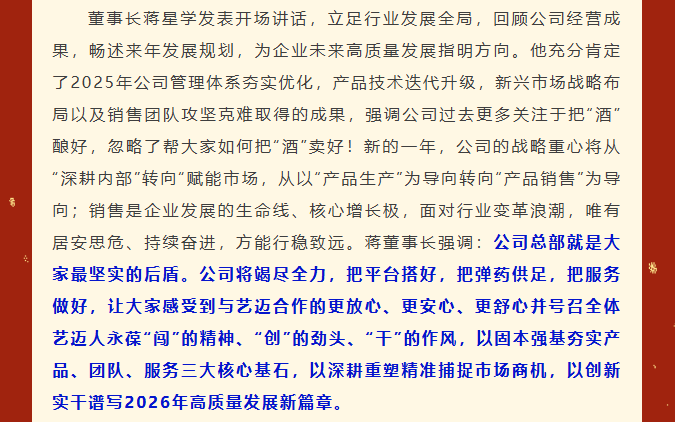 董事长蒋星学发表开场讲话，立足行业发展全局，回顾公司经营成果，畅述来年发展规划，为企业未来高质量发展指明方向。他充分肯定了2025年公司管理体系夯实优化，产品技术迭代升级，新兴市场战略布局以及销售团队攻坚克难取得的成果，强调公司过去更多关注于把“酒”酿好，忽略了帮大家如何把“酒”卖好！新的一年，公司的战略重心将从“深耕内部”转向“赋能市场，从以“产品生产”为导向转向“产品销售”为导向；销售是企业发展的生命线、核心增长极，面对行业变革浪潮，唯有居安思危、持续奋进，方能行稳致远。蒋董事长强调：公司总部就是大家最坚实的后盾。公司将竭尽全力，把平台搭好，把弹药供足，把服务做好，让大家感受到与艺迈合作的更放心、更安心、更舒心并号召全体艺迈人永葆“闯”的精神、“创”的劲头、“干”的作风，以固本强基夯实产品、团队、服务三大核心基石，以深耕重塑精准捕捉市场商机，以创新实干谱写2026年高质量发展新篇章。